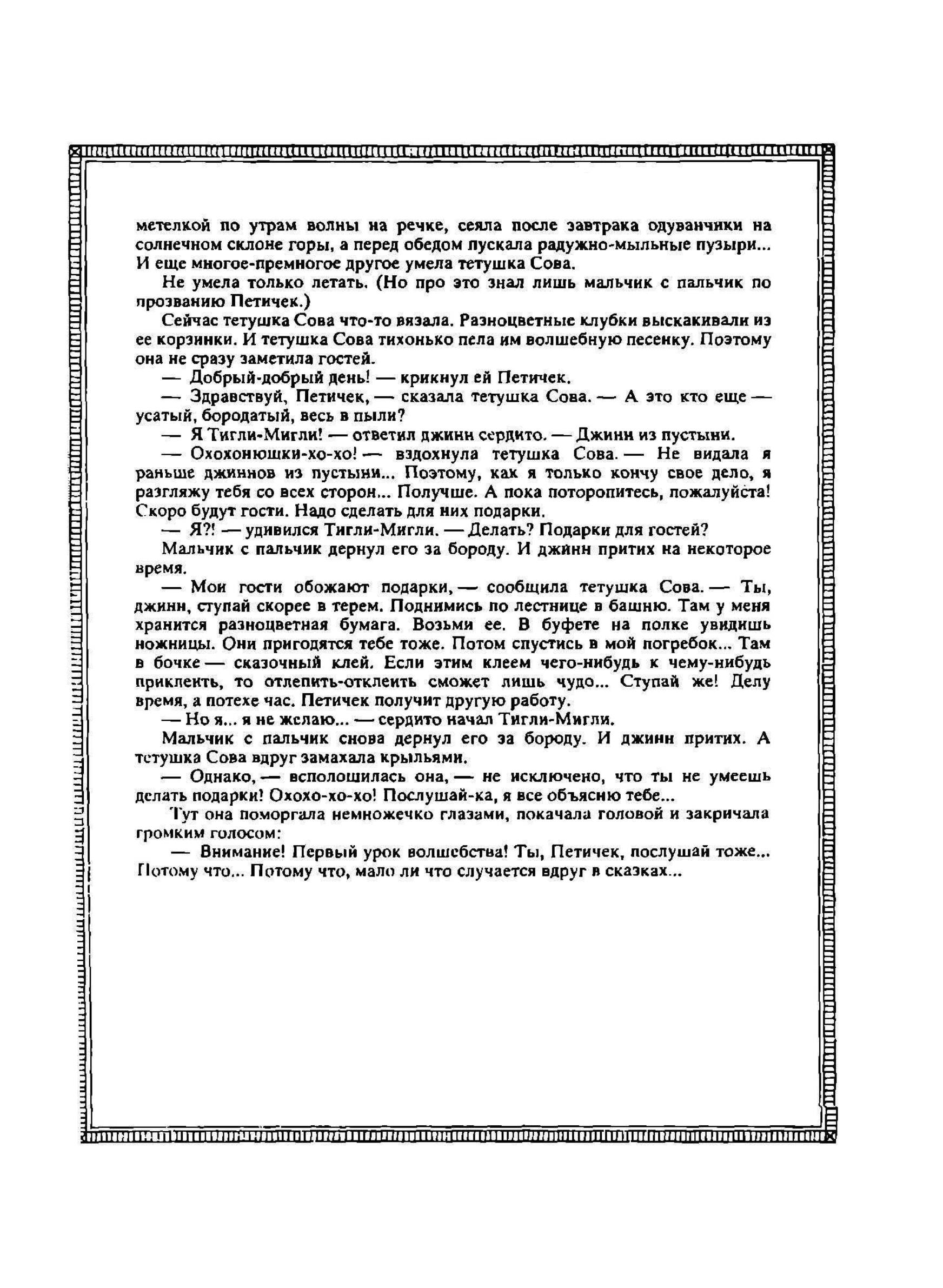 метелкой по утрам волны на речке, сеяла после завтрака одуванчики на солнечном склоне горы, а перед обедом пускала радужно-мыльные пузыри... И еще многое-премногое другое умела тетушка Сова.

Не умела только летать. (Но про это знал лишь мальчик с пальчик по прозванию Петичек.)

Сейчас тетушка Сова что-то вязала. Разноцветные клубки выскакивали из ее корзинки. И тетушка Сова тихонько пела им волшебную песенку. Поэтому она не сразу заметила гостей.

— Добрый-добрый день! — крикнул ей Петичек.

— Здравствуй, Петичек, — сказала тетушка Сова. — А это кто еще — усатый, бородатый, весь в пыли?

— Я Тигли-Мигли! — ответил джинн сердито. — Джинн из пустыни.

— Охохонюшки-хо-хо! — вздохнула тетушка Сова. — Не видала я раньше джиннов из пустыни... Поэтому, как я только кончу свое дело, я разгляжу тебя со всех сторон... Получше. А пока поторопитесь, пожалуйста! Скоро будут гости. Надо сделать для них подарки.

— Я?! — удивился Тигли-Мигли. — Делать? Подарки для гостей?

Мальчик с пальчик дернул его за бороду. И джинн притих на некоторое время.

— Мои гости обожают подарки, — сообщила тетушка Сова. — Ты, джинн, ступай скорее в терем. Поднимись по лестнице в башню. Там у меня хранится разноцветная бумага. Возьми ее. В буфете на полке увидишь ножницы. Они пригодятся тебе тоже. Потом спустись в мой погребок... Там в бочке — сказочный клей. Если этим клеем чего-нибудь к чему-нибудь приклеить, то отлепить-отклеить сможет лишь чудо... Ступай же! Делу время, а потехе час. Петичек получит другую работу.

— Но я... я не желаю... — сердито начал Тигли-Мигли.

Мальчик с пальчик снова дернул его за бороду. И джинн притих. А тетушка Сова вдруг замахала крыльями.

— Однако, — всполошилась она, — не исключено, что ты не умеешь делать подарки! Охохо-хо-хо! Послушай-ка, я все объясню тебе...

Тут она поморгала немножечко глазами, покачала головой и закричала громким голосом:

— Внимание! Первый урок волшебства! Ты, Петичек, послушай тоже... Потому что... Потому что, мало ли что случается вдруг в сказках...